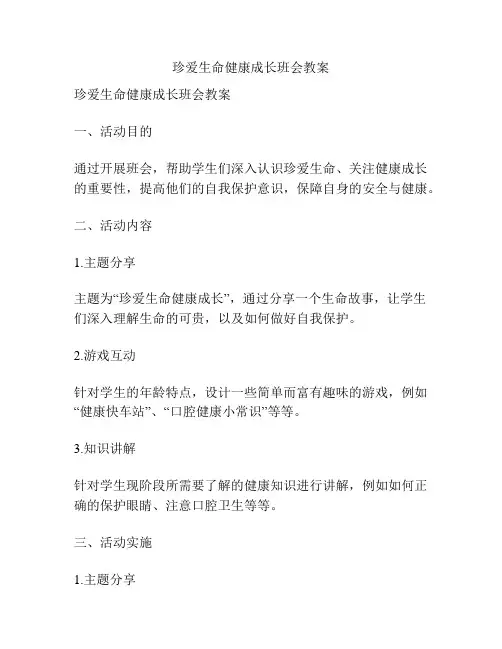 珍爱生命健康成长班会教案

珍爱生命健康成长班会教案

一、活动目的

通过开展班会，帮助学生们深入认识珍爱生命、关注健康成长的重要性，提高他们的自我保护意识，保障自身的安全与健康。

二、活动内容

1.主题分享

主题为“珍爱生命健康成长”，通过分享一个生命故事，让学生们深入理解生命的可贵，以及如何做好自我保护。

2.游戏互动

针对学生的年龄特点，设计一些简单而富有趣味的游戏，例如“健康快车站”、“口腔健康小常识”等等。

3.知识讲解

针对学生现阶段所需要了解的健康知识进行讲解，例如如何正确的保护眼睛、注意口腔卫生等等。

三、活动实施

1.主题分享